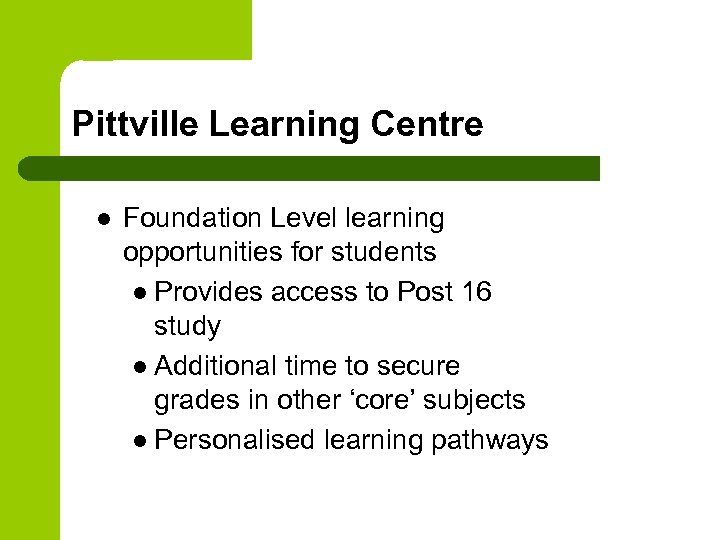 Pittville Learning Centre

- Foundation Level learning opportunities for students
  - Provides access to Post 16 study
  - Additional time to secure grades in other ‘core’ subjects
  - Personalised learning pathways